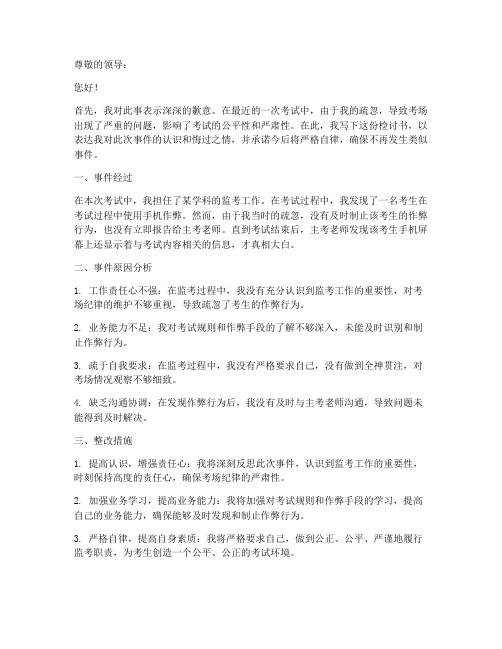 尊敬的领导：

您好！

首先，我对此事表示深深的歉意。在最近的一次考试中，由于我的疏忽，导致考场出现了严重的问题，影响了考试的公平性和严肃性。在此，我写下这份检讨书，以表达我对此次事件的认识和悔过之情，并承诺今后将严格自律，确保不再发生类似事件。

一、事件经过

在本次考试中，我担任了某学科的监考工作。在考试过程中，我发现了一名考生在考试过程中使用手机作弊。然而，由于我当时的疏忽，没有及时制止该考生的作弊行为，也没有立即报告给主考老师。直到考试结束后，主考老师发现该考生手机屏幕上还显示着与考试内容相关的信息，才真相大白。

二、事件原因分析

1. 工作责任心不强：在监考过程中，我没有充分认识到监考工作的重要性，对考场纪律的维护不够重视，导致疏忽了考生的作弊行为。

2. 业务能力不足：我对考试规则和作弊手段的了解不够深入，未能及时识别和制止作弊行为。

3. 疏于自我要求：在监考过程中，我没有严格要求自己，没有做到全神贯注，对考场情况观察不够细致。

4. 缺乏沟通协调：在发现作弊行为后，我没有及时与主考老师沟通，导致问题未能得到及时解决。

三、整改措施

1. 提高认识，增强责任心：我将深刻反思此次事件，认识到监考工作的重要性，时刻保持高度的责任心，确保考场纪律的严肃性。

2. 加强业务学习，提高业务能力：我将加强对考试规则和作弊手段的学习，提高自己的业务能力，确保能够及时发现和制止作弊行为。

3. 严格自律，提高自身素质：我将严格要求自己，做到公正、公平、严谨地履行监考职责，为考生创造一个公平、公正的考试环境。